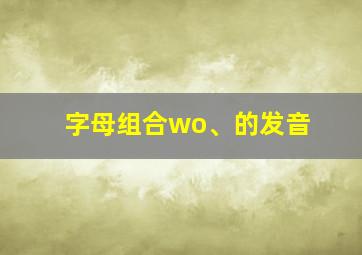 字母组合wo、的发音